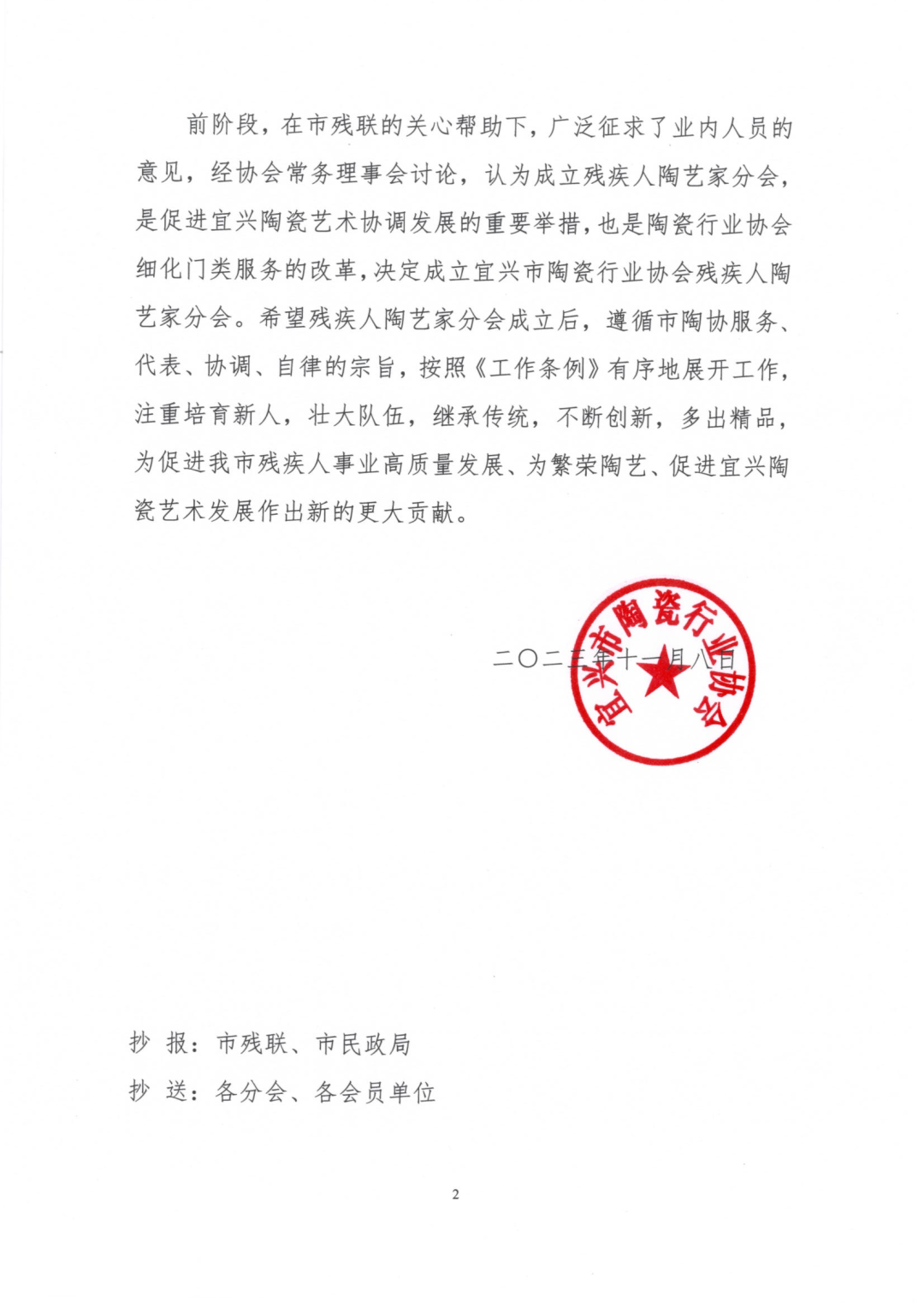 前阶段，在市残联的关心帮助下，广泛征求了业内人员的意见，经协会常务理事会讨论，认为成立残疾人陶艺家分会，是促进宜兴陶瓷艺术协调发展的重要举措，也是陶瓷行业协会细化门类服务的改革，决定成立宜兴市陶瓷行业协会残疾人陶艺家分会。希望残疾人陶艺家分会成立后，遵循市陶协服务、代表、协调、自律的宗旨，按照《工作条例》有序地展开工作，注重培育新人，壮大队伍，继承传统，不断创新，多出精品，为促进我市残疾人事业高质量发展、为繁荣陶艺、促进宜兴陶瓷艺术发展作出新的更大贡献。

宜兴市陶瓷行业协会

二〇二三年十一月八日

抄 报：市残联、市民政局

抄 送：各分会、各会员单位

2